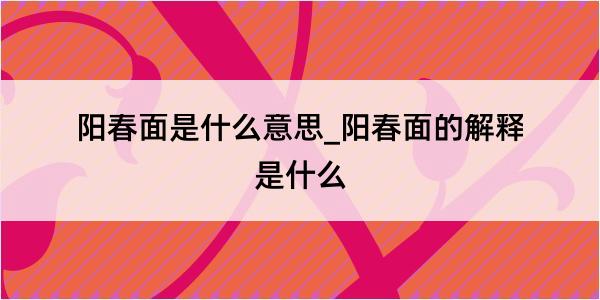 阳春面是什么意思_阳春面的解释是什么